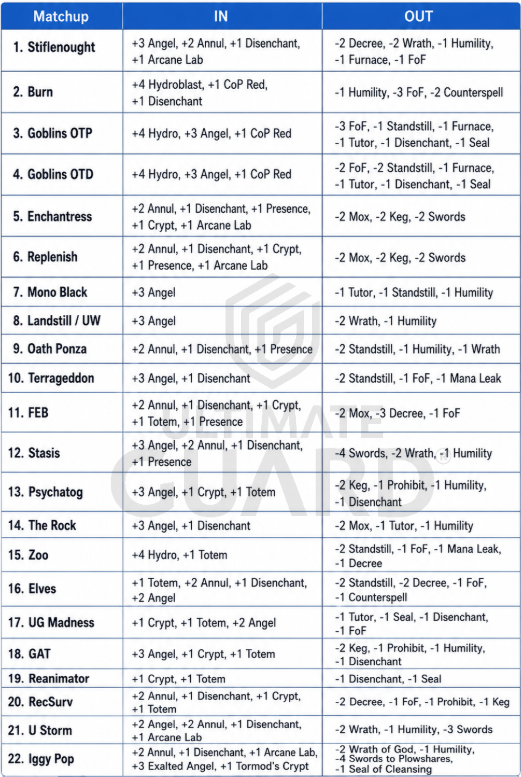 | Matchup | IN | OUT |
|---|---|---|
| 1. Stiflenought | +3 Angel, +2 Annul, +1 Disenchant, +1 Arcane Lab | -2 Decree, -2 Wrath, -1 Humility, -1 Furnace, -1 FoF |
| 2. Burn | +4 Hydroblast, +1 CoP Red, +1 Disenchant | -1 Humility, -3 FoF, -2 Counterspell |
| 3. Goblins OTP | +4 Hydro, +3 Angel, +1 CoP Red | -3 FoF, -1 Standstill, -1 Furnace, -1 Tutor, -1 Disenchant, -1 Seal |
| 4. Goblins OTD | +4 Hydro, +3 Angel, +1 CoP Red | -2 FoF, -2 Standstill, -1 Furnace, -1 Tutor, -1 Disenchant, -1 Seal |
| 5. Enchantress | +2 Annul, +1 Disenchant, +1 Presence, +1 Crypt, +1 Arcane Lab | -2 Mox, -2 Keg, -2 Swords |
| 6. Replenish | +2 Annul, +1 Disenchant, +1 Crypt, +1 Presence, +1 Arcane Lab | -2 Mox, -2 Keg, -2 Swords |
| 7. Mono Black | +3 Angel | -1 Tutor, -1 Standstill, -1 Humility |
| 8. Landstill / UW | +3 Angel | -2 Wrath, -1 Humility |
| 9. Oath Ponza | +2 Annul, +1 Disenchant, +1 Presence | -2 Standstill, -1 Humility, -1 Wrath |
| 10. Terrageddon | +3 Angel, +1 Disenchant | -2 Standstill, -1 FoF, -1 Mana Leak |
| 11. FEB | +2 Annul, +1 Disenchant, +1 Crypt, +1 Totem, +1 Presence | -2 Mox, -3 Decree, -1 FoF |
| 12. Stasis | +3 Angel, +2 Annul, +1 Disenchant, +1 Presence | -4 Swords, -2 Wrath, -1 Humility |
| 13. Psychatog | +3 Angel, +1 Crypt, +1 Totem | -2 Keg, -1 Prohibit, -1 Humility, -1 Disenchant |
| 14. The Rock | +3 Angel, +1 Disenchant | -2 Mox, -1 Tutor, -1 Humility |
| 15. Zoo | +4 Hydro, +1 Totem | -2 Standstill, -1 FoF, -1 Mana Leak, -1 Decree |
| 16. Elves | +1 Totem, +2 Annul, +1 Disenchant, +2 Angel | -2 Standstill, -2 Decree, -1 FoF, -1 Counterspell |
| 17. UG Madness | +1 Crypt, +1 Totem, +2 Angel | -1 Tutor, -1 Seal, -1 Disenchant, -1 FoF |
| 18. GAT | +3 Angel, +1 Crypt, +1 Totem | -2 Keg, -1 Prohibit, -1 Humility, -1 Disenchant |
| 19. Reanimator | +1 Crypt, +1 Totem | -1 Disenchant, -1 Seal |
| 20. RecSurv | +2 Annul, +1 Disenchant, +1 Crypt, +1 Totem | -2 Decree, -1 FoF, -1 Prohibit, -1 Keg |
| 21. U Storm | +2 Angel, +2 Annul, +1 Disenchant, +1 Arcane Lab | -2 Wrath, -1 Humility, -3 Swords |
| 22. Iggy Pop | +2 Annul, +1 Disenchant, +1 Arcane Lab, +3 Exalted Angel, +1 Tormod's Crypt | -2 Wrath of God, -1 Humility, -4 Swords to Plowshares, -1 Seal of Cleansing |

ULTIMATE GUARD